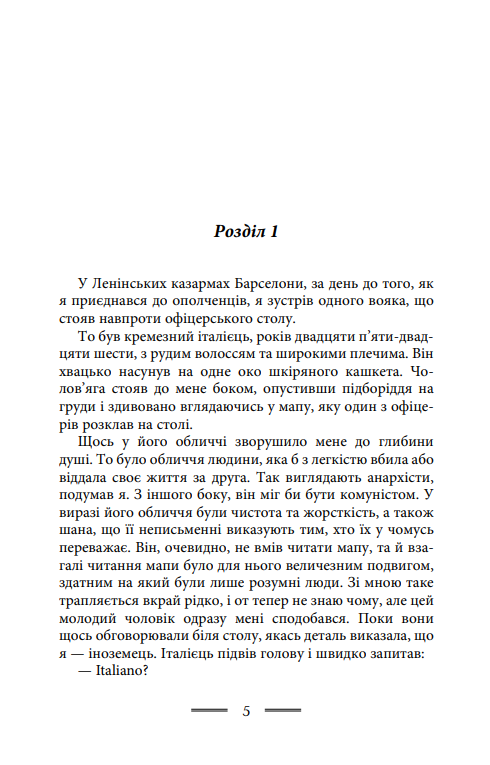 Розділ 1

У Ленінських казармах Барселони, за день до того, як я приєднався до ополченців, я зустрів одного вояка, що стояв навпроти офіцерського столу.

То був кремезний італієць, років двадцяти п'яти-двадцяти шести, з рудим волоссям та широкими плечима. Він хвацько насунув на одне око шкіряного кашкета. Чолов'яга стояв до мене боком, опустивши підборіддя на груди і здивовано вглядаючись у мапу, яку один з офіцерів розклав на столі.

Щось у його обличчі зворушило мене до глибини душі. То було обличчя людини, яка б з легкістю вбила або віддала своє життя за друга. Так виглядають анархісти, подумав я. З іншого боку, він міг би бути комуністом. У виразі його обличчя були чистота та жорсткість, а також шана, що її неписьменні виказують тим, хто їх у чомусь переважає. Він, очевидно, не вмів читати мапу, та й взагалі читання мапи було для нього величезним подвигом, здатним на який були лише розумні люди. Зі мною таке трапляється вкрай рідко, і от тепер не знаю чому, але цей молодий чоловік одразу мені сподобався. Поки вони щось обговорювали біля столу, якась деталь виказала, що я — іноземець. Італієць підвів голову і швидко запитав:

— Italiano?

5